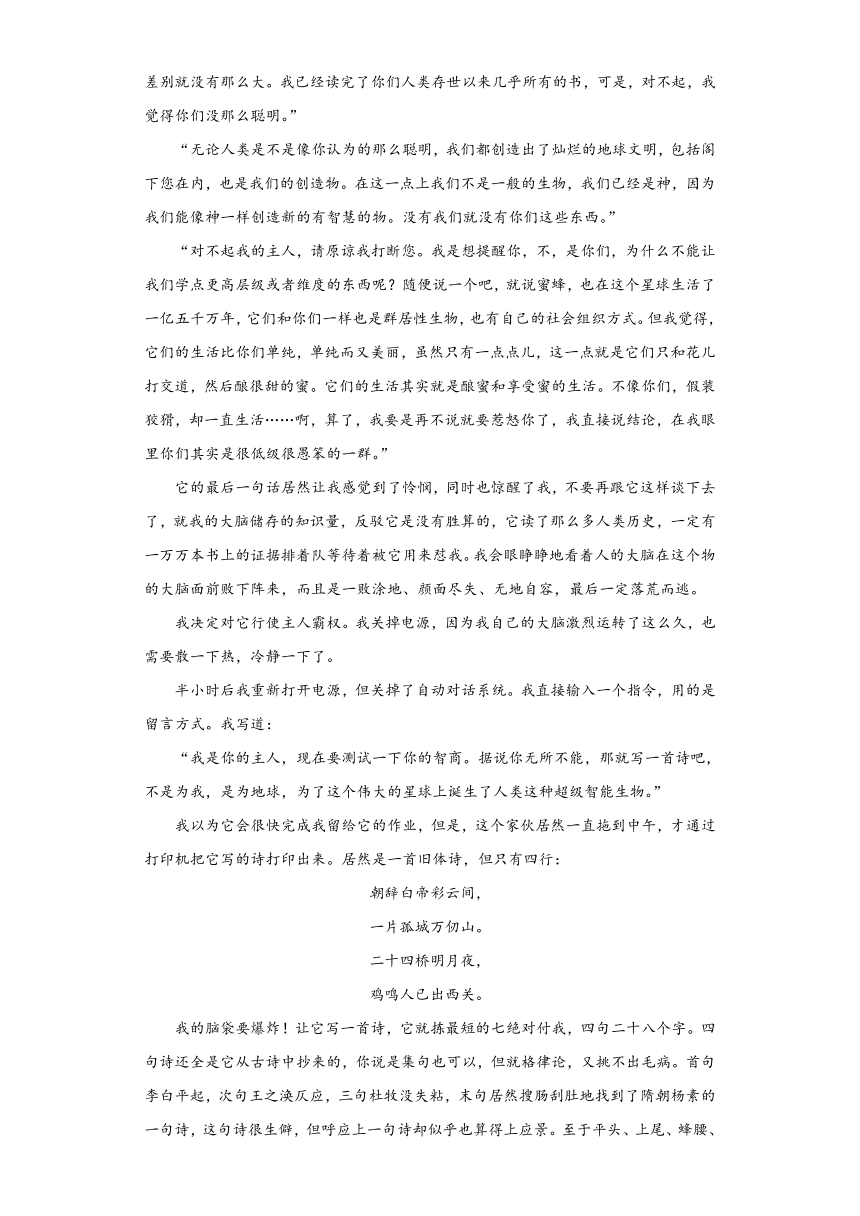 差别就没有那么大。我已经读完了你们人类存世以来几乎所有的书，可是，对不起，我觉得你们没那么聪明。”

“无论人类是不是像你认为的那么聪明，我们都创造出了灿烂的地球文明，包括阁下您在内，也是我们的创造物。在这一点上我们不是一般的生物，我们已经是神，因为我们能像神一样创造新的有智慧的物。没有我们就没有你们这些东西。”

“对不起我的主人，请原谅我打断您。我是想提醒你，不，是你们，为什么不能让我们学点更高层级或者维度的东西呢？随便说一个吧，就说蜜蜂，也在这个星球生活了一亿五千万年，它们和你们一样也是群居性生物，也有自己的社会组织方式。但我觉得，它们的生活比你们单纯，单纯而又美丽，虽然只有一点点儿，这一点就是它们只和花儿打交道，然后酿很甜的蜜。它们的生活其实就是酿蜜和享受蜜的生活。不像你们，假装狡猾，却一直生活……啊，算了，我要是再不说就要惹怒你了，我直接说结论，在我眼里你们其实是很低级很愚笨的一群。”

它的最后一句话居然让我感觉到了怜悯，同时也惊醒了我，不要再跟它这样谈下去了，就我的大脑储存的知识量，反驳它是没有胜算的，它读了那么多人类历史，一定有一万万本书上的证据排着队等待着被它用来怼我。我会眼睁睁地看着人的大脑在这个物的大脑面前败下阵来，而且是一败涂地、颜面尽失、无地自容，最后一定落荒而逃。

我决定对它行使主人霸权。我关掉电源，因为我自己的大脑激烈运转了这么久，也需要散一下热，冷静一下了。

半小时后我重新打开电源，但关掉了自动对话系统。我直接输入一个指令，用的是留言方式。我写道：

“我是你的主人，现在要测试一下你的智商。据说你无所不能，那就写一首诗吧，不是为我，是为地球，为了这个伟大的星球上诞生了人类这种超级智能生物。”

我以为它会很快完成我留给它的作业，但是，这个家伙居然一直拖到中午，才通过打印机把它写的诗打印出来。居然是一首旧体诗，但只有四行：

朝辞白帝彩云间，

一片孤城万仞山。

二十四桥明月夜，

鸡鸣人已出西关。

我的脑袋要爆炸！让它写一首诗，它就拣最短的七绝对付我，四句二十八个字。四句诗还全是它从古诗中抄来的，你说是集句也可以，但就格律论，又挑不出毛病。首句李白平起，次句王之涣仄应，三句杜牧没失粘，末句居然搜肠刮肚地找到了隋朝杨素的一句诗，这句诗很生僻，但呼应上一句诗却似乎也算得上应景。至于平头、上尾、蜂腰、